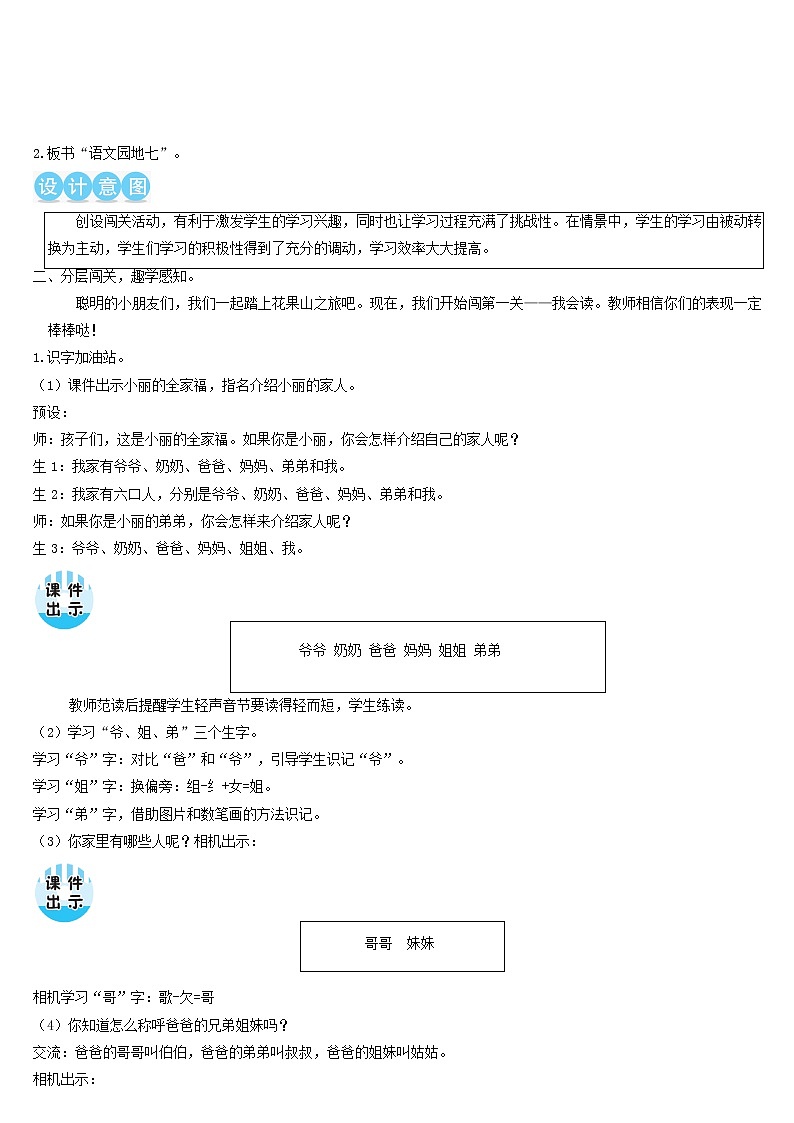 2.板书“语文园地七”。

设计意图

创设闯关活动，有利于激发学生的学习兴趣，同时也让学习过程充满了挑战性。在情景中，学生的学习由被动转换为主动，学生们学习的积极性得到了充分的调动，学习效率大大提高。

二、分层闯关，趣学感知。

聪明的小朋友们，我们一起踏上花果山之旅吧。现在，我们开始闯第一关——我会读。教师相信你们的表现一定棒棒哒！

1.识字加油站。

（1）课件出示小丽的全家福，指名介绍小丽的家人。

预设：

师：孩子们，这是小丽的全家福。如果你是小丽，你会怎样介绍自己的家人呢？

生 1：我家有爷爷、奶奶、爸爸、妈妈、弟弟和我。

生 2：我家有六口人，分别是爷爷、奶奶、爸爸、妈妈、弟弟和我。

师：如果你是小丽的弟弟，你会怎样来介绍家人呢？

生 3：爷爷、奶奶、爸爸、妈妈、姐姐、我。

课件出示

爷爷 奶奶 爸爸 妈妈 姐姐 弟弟

教师范读后提醒学生轻声音节要读得轻而短，学生练读。

（2）学习“爷、姐、弟”三个生字。

学习“爷”字：对比“爸”和“爷”，引导学生识记“爷”。

学习“姐”字：换偏旁：组-纟+女=姐。

学习“弟”字，借助图片和数笔画的方法识记。

（3）你家里有哪些人呢？相机出示：

课件出示

哥哥 妹妹

相机学习“哥”字：歌-欠=哥

（4）你知道怎么称呼爸爸的兄弟姐妹吗？

交流：爸爸的哥哥叫伯伯，爸爸的弟弟叫叔叔，爸爸的姐妹叫姑姑。

相机出示：